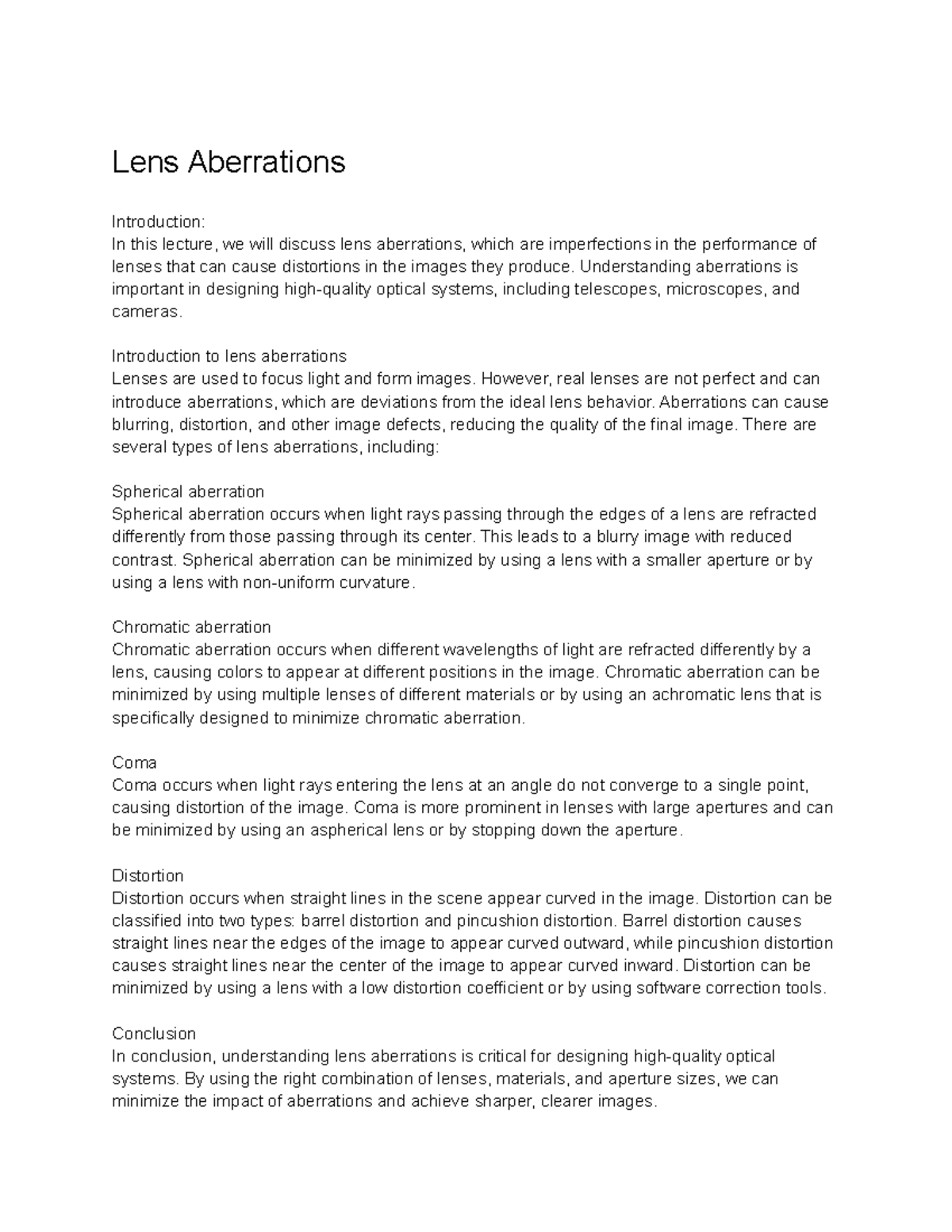 Lens Aberrations

Introduction:
In this lecture, we will discuss lens aberrations, which are imperfections in the performance of lenses that can cause distortions in the images they produce. Understanding aberrations is important in designing high-quality optical systems, including telescopes, microscopes, and cameras.

Introduction to lens aberrations
Lenses are used to focus light and form images. However, real lenses are not perfect and can introduce aberrations, which are deviations from the ideal lens behavior. Aberrations can cause blurring, distortion, and other image defects, reducing the quality of the final image. There are several types of lens aberrations, including:

Spherical aberration
Spherical aberration occurs when light rays passing through the edges of a lens are refracted differently from those passing through its center. This leads to a blurry image with reduced contrast. Spherical aberration can be minimized by using a lens with a smaller aperture or by using a lens with non-uniform curvature.

Chromatic aberration
Chromatic aberration occurs when different wavelengths of light are refracted differently by a lens, causing colors to appear at different positions in the image. Chromatic aberration can be minimized by using multiple lenses of different materials or by using an achromatic lens that is specifically designed to minimize chromatic aberration.

Coma
Coma occurs when light rays entering the lens at an angle do not converge to a single point, causing distortion of the image. Coma is more prominent in lenses with large apertures and can be minimized by using an aspherical lens or by stopping down the aperture.

Distortion
Distortion occurs when straight lines in the scene appear curved in the image. Distortion can be classified into two types: barrel distortion and pincushion distortion. Barrel distortion causes straight lines near the edges of the image to appear curved outward, while pincushion distortion causes straight lines near the center of the image to appear curved inward. Distortion can be minimized by using a lens with a low distortion coefficient or by using software correction tools.

Conclusion
In conclusion, understanding lens aberrations is critical for designing high-quality optical systems. By using the right combination of lenses, materials, and aperture sizes, we can minimize the impact of aberrations and achieve sharper, clearer images.